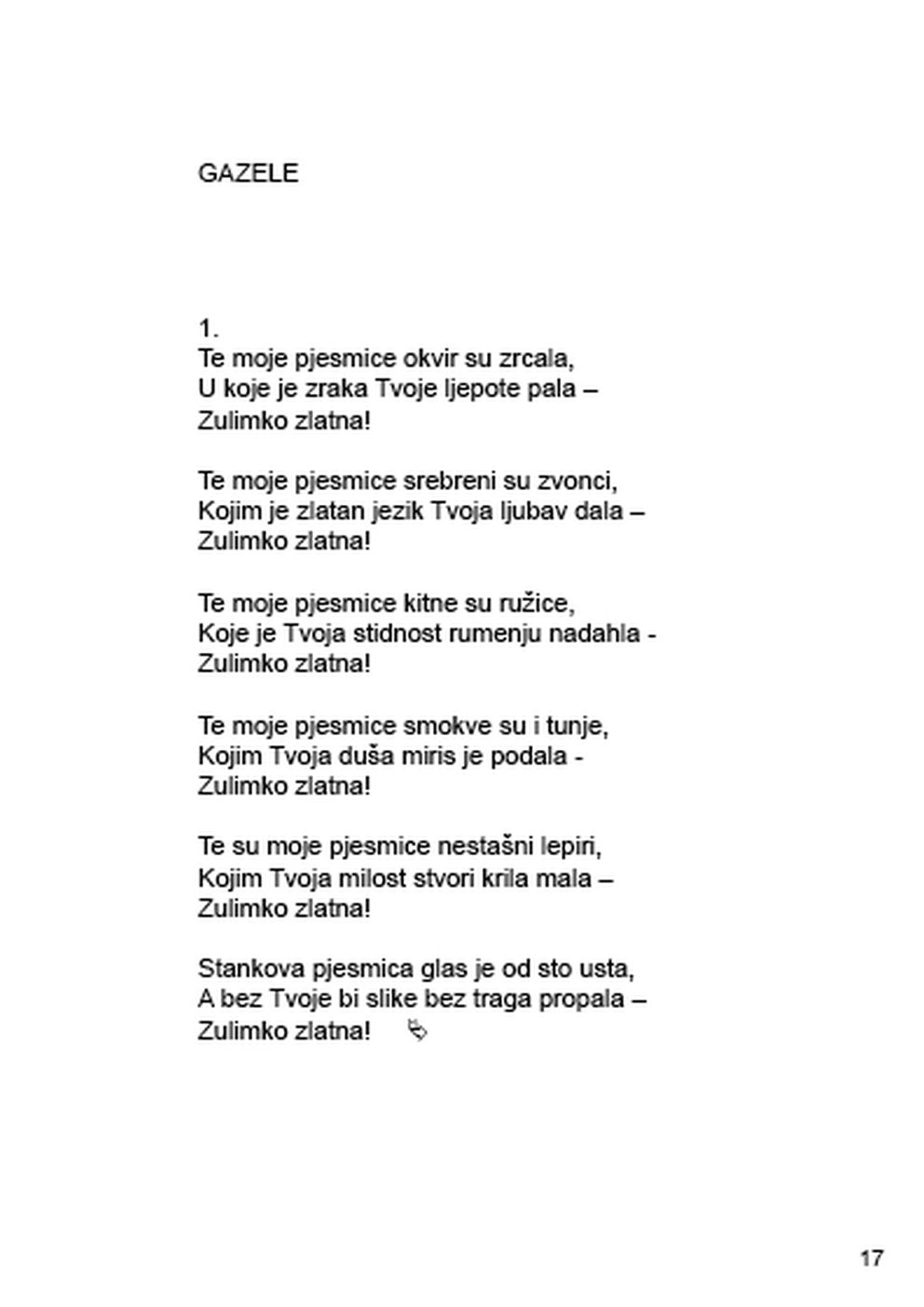 GAZELE

1.
Te moje pjesmice okvir su zrcala,
U koje je zraka Tvoje ljepote pala –
Zulimko zlatna!

Te moje pjesmice srebreni su zvonci,
Kojim je zlatan jezik Tvoja ljubav dala –
Zulimko zlatna!

Te moje pjesmice kitne su ružice,
Koje je Tvoja stidnost rumenju nadahla -
Zulimko zlatna!

Te moje pjesmice smokve su i tunje,
Kojim Tvoja duša miris je podala -
Zulimko zlatna!

Te su moje pjesmice nestašni lepiri,
Kojim Tvoja milost stvori krila mala –
Zulimko zlatna!

Stankova pjesmica glas je od sto usta,
A bez Tvoje bi slike bez traga propala –
Zulimko zlatna!

17